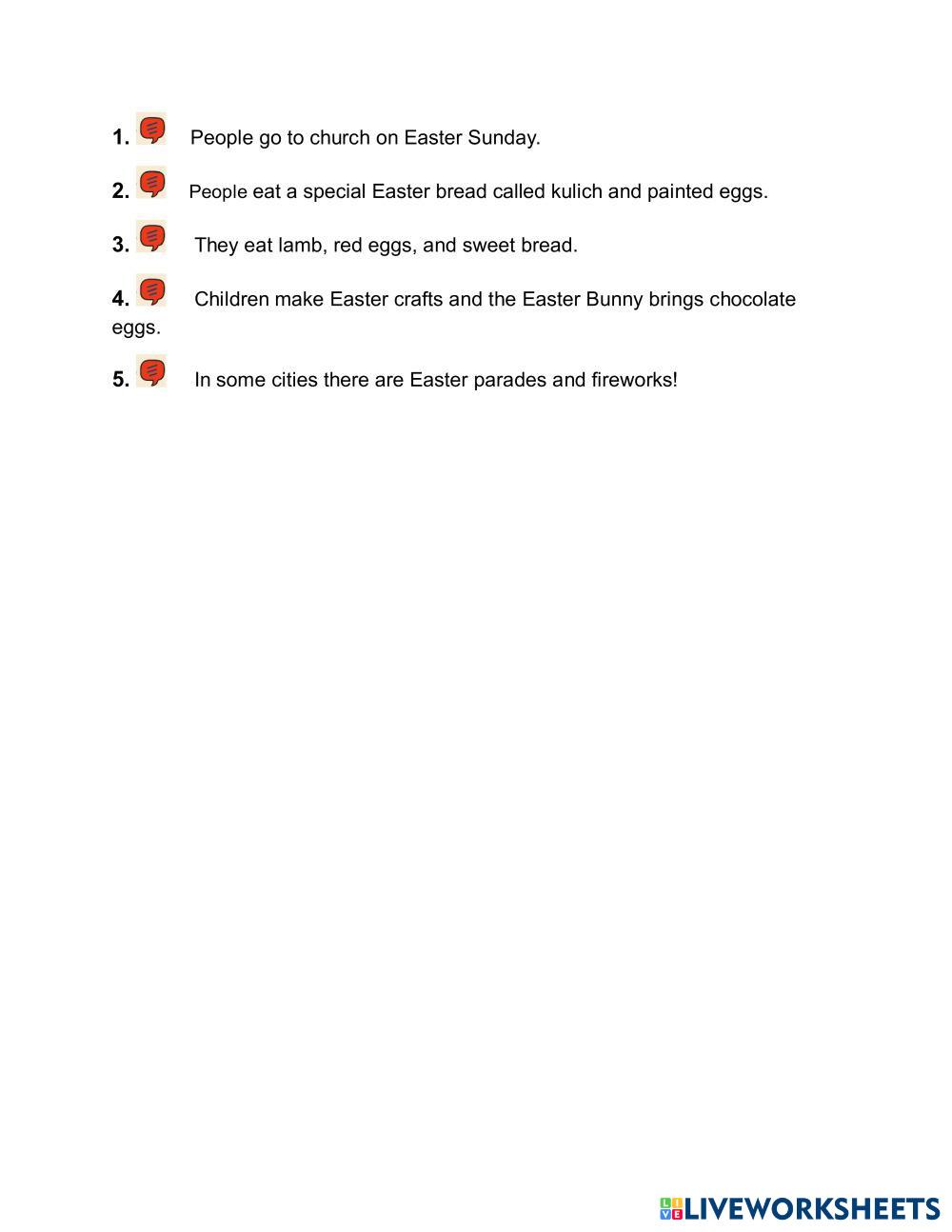 1. People go to church on Easter Sunday.

2. People eat a special Easter bread called kulich and painted eggs.

3. They eat lamb, red eggs, and sweet bread.

4. Children make Easter crafts and the Easter Bunny brings chocolate eggs.

5. In some cities there are Easter parades and fireworks!

LIVEWORKSHEETS